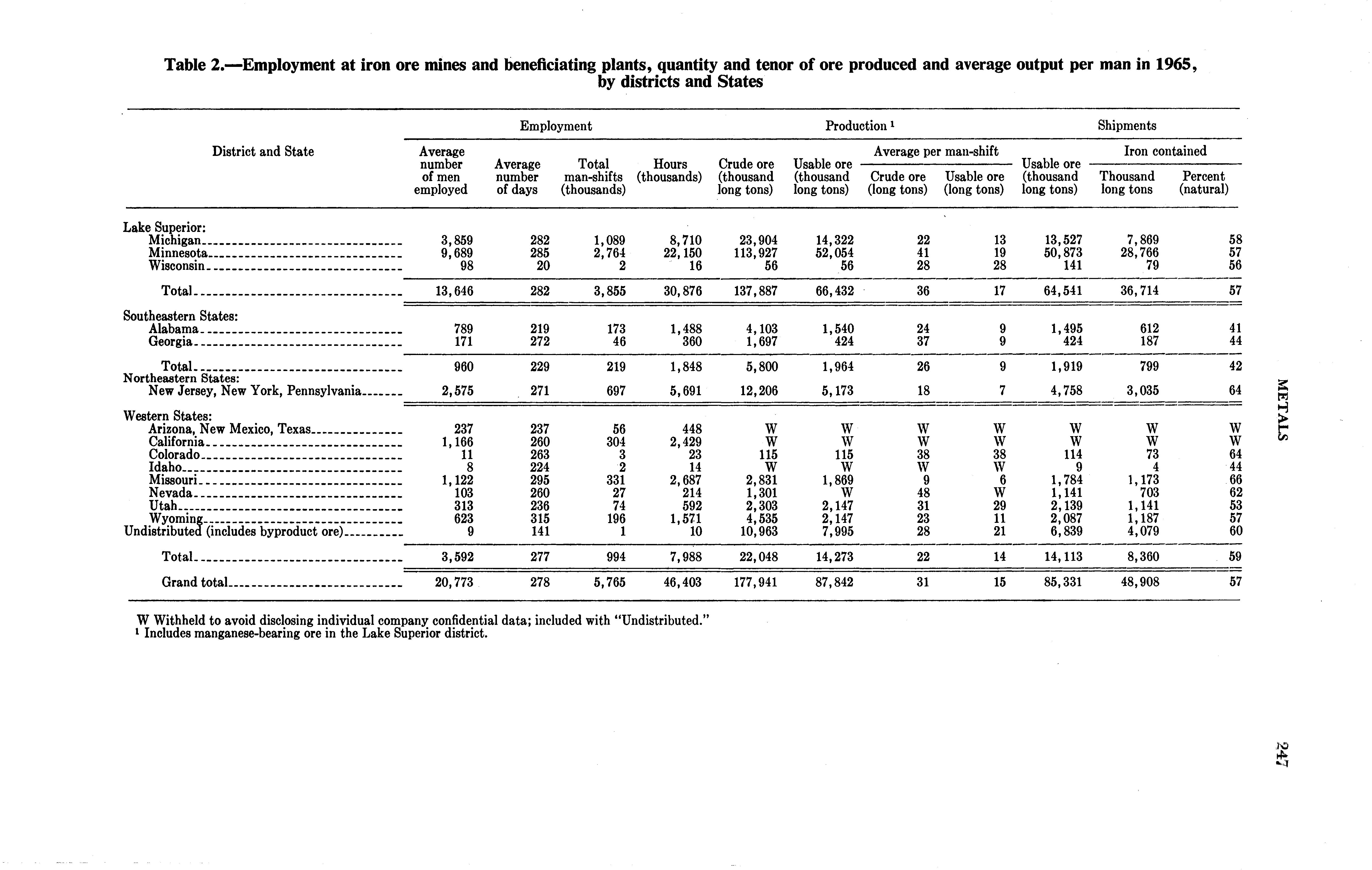 Table 2.—Employment at iron ore mines and beneficiating plants, quantity and tenor of ore produced and average output per man in 1965, by districts and States

| District and State | Employment: Average number of men employed | Employment: Average number of days | Employment: Total man-shifts (thousands) | Employment: Hours (thousands) | Production ¹: Crude ore (thousand long tons) | Production ¹: Usable ore (thousand long tons) | Production ¹: Average per man-shift: Crude ore (long tons) | Production ¹: Average per man-shift: Usable ore (long tons) | Shipments: Usable ore (thousand long tons) | Shipments: Iron contained: Thousand long tons | Shipments: Iron contained: Percent (natural) |
|---|---|---|---|---|---|---|---|---|---|---|---|
| Lake Superior: | | | | | | | | | | | |
| Michigan | 3,859 | 282 | 1,089 | 8,710 | 23,904 | 14,322 | 22 | 13 | 13,527 | 7,869 | 58 |
| Minnesota | 9,689 | 285 | 2,764 | 22,150 | 113,927 | 52,054 | 41 | 19 | 50,873 | 28,766 | 57 |
| Wisconsin | 98 | 20 | 2 | 16 | 56 | 56 | 28 | 28 | 141 | 79 | 56 |
| Total | 13,646 | 282 | 3,855 | 30,876 | 137,887 | 66,432 | 36 | 17 | 64,541 | 36,714 | 57 |
| Southeastern States: | | | | | | | | | | | |
| Alabama | 789 | 219 | 173 | 1,488 | 4,103 | 1,540 | 24 | 9 | 1,495 | 612 | 41 |
| Georgia | 171 | 272 | 46 | 360 | 1,697 | 424 | 37 | 9 | 424 | 187 | 44 |
| Total | 960 | 229 | 219 | 1,848 | 5,800 | 1,964 | 26 | 9 | 1,919 | 799 | 42 |
| Northeastern States: | | | | | | | | | | | |
| New Jersey, New York, Pennsylvania | 2,575 | 271 | 697 | 5,691 | 12,206 | 5,173 | 18 | 7 | 4,758 | 3,035 | 64 |
| Western States: | | | | | | | | | | | |
| Arizona, New Mexico, Texas | 237 | 237 | 56 | 448 | W | W | W | W | W | W | W |
| California | 1,166 | 260 | 304 | 2,429 | W | W | W | W | W | W | W |
| Colorado | 11 | 263 | 3 | 23 | 115 | 115 | 38 | 38 | 114 | 73 | 64 |
| Idaho | 8 | 224 | 2 | 14 | W | W | W | W | 9 | 4 | 44 |
| Missouri | 1,122 | 295 | 331 | 2,687 | 2,831 | 1,869 | 9 | 6 | 1,784 | 1,173 | 66 |
| Nevada | 103 | 260 | 27 | 214 | 1,301 | W | 48 | W | 1,141 | 703 | 62 |
| Utah | 313 | 236 | 74 | 592 | 2,303 | 2,147 | 31 | 29 | 2,139 | 1,141 | 53 |
| Wyoming | 623 | 315 | 196 | 1,571 | 4,535 | 2,147 | 23 | 11 | 2,087 | 1,187 | 57 |
| Undistributed (includes byproduct ore) | 9 | 141 | 1 | 10 | 10,963 | 7,995 | 28 | 21 | 6,839 | 4,079 | 60 |
| Total | 3,592 | 277 | 994 | 7,988 | 22,048 | 14,273 | 22 | 14 | 14,113 | 8,360 | 59 |
| Grand total | 20,773 | 278 | 5,765 | 46,403 | 177,941 | 87,842 | 31 | 15 | 85,331 | 48,908 | 57 |

W Withheld to avoid disclosing individual company confidential data; included with "Undistributed."
¹ Includes manganese-bearing ore in the Lake Superior district.

METALS

247